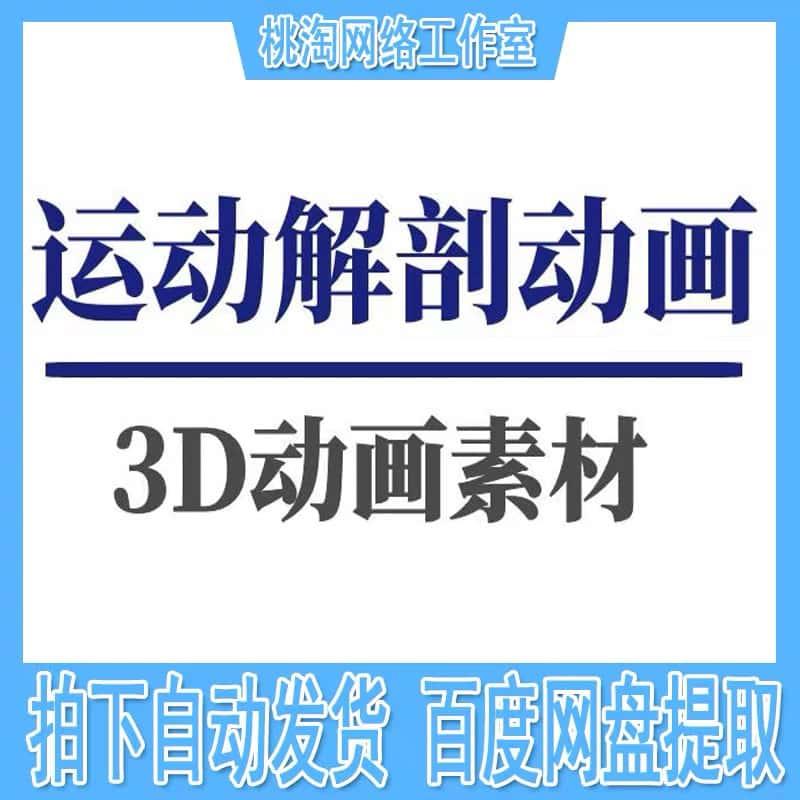 桃淘网络工作室

运动解剖动画

3D动画素材

拍下自动发货 百度网盘提取